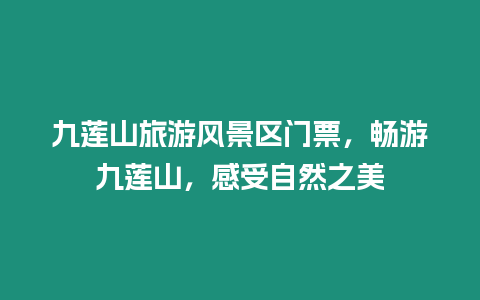 九莲山旅游风景区门票，畅游九莲山，感受自然之美